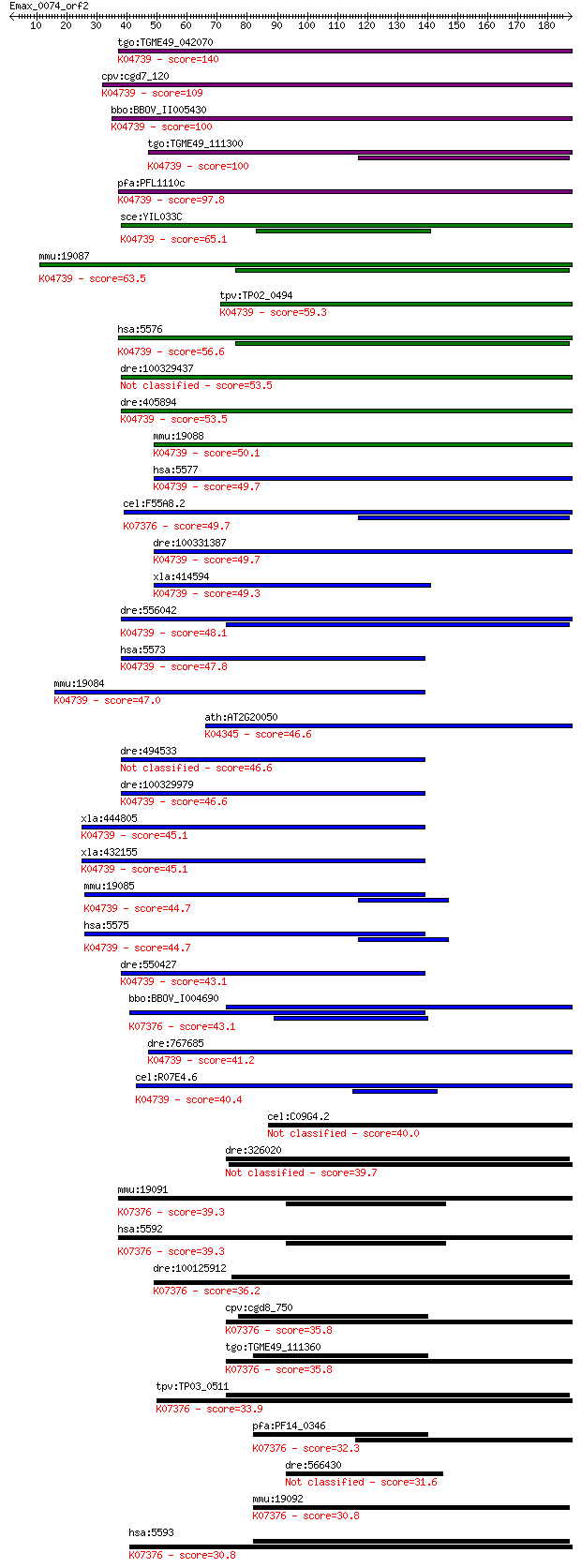 Emax_0074_orf2
10 20 30 40 50 60 70 80 90 100 110 120 130 140 150 160 170 180

tgo:TGME49_042070
K04739 - score=140
cpv:cgd7_120
K04739 - score=109
bbo:BBOV_II005430
K04739 - score=100
tgo:TGME49_111300
K04739 - score=100
pfa:PFL1110c
K04739 - score=97.8
sce:YIL033C
K04739 - score=65.1
mmu:19087
K04739 - score=63.5
tpv:TP02_0494
K04739 - score=59.3
hsa:5576
K04739 - score=56.6
dre:100329437
Not classified - score=53.5
dre:405894
K04739 - score=53.5
mmu:19088
K04739 - score=50.1
hsa:5577
K04739 - score=49.7
cel:F55A8.2
K07376 - score=49.7
dre:100331387
K04739 - score=49.7
xla:414594
K04739 - score=49.3
dre:556042
K04739 - score=48.1
hsa:5573
K04739 - score=47.8
mmu:19084
K04739 - score=47.0
ath:AT2G20050
K04345 - score=46.6
dre:494533
Not classified - score=46.6
dre:100329979
K04739 - score=46.6
xla:444805
K04739 - score=45.1
xla:432155
K04739 - score=45.1
mmu:19085
K04739 - score=44.7
hsa:5575
K04739 - score=44.7
dre:550427
K04739 - score=43.1
bbo:BBOV_I004690
K07376 - score=43.1
dre:767685
K04739 - score=41.2
cel:R07E4.6
K04739 - score=40.4
cel:C09G4.2
Not classified - score=40.0
dre:326020
Not classified - score=39.7
mmu:19091
K07376 - score=39.3
hsa:5592
K07376 - score=39.3
dre:100125912
K07376 - score=36.2
cpv:cgd8_750
K07376 - score=35.8
tgo:TGME49_111360
K07376 - score=35.8
tpv:TP03_0511
K07376 - score=33.9
pfa:PF14_0346
K07376 - score=32.3
dre:566430
Not classified - score=31.6
mmu:19092
K07376 - score=30.8
hsa:5593
K07376 - score=30.8